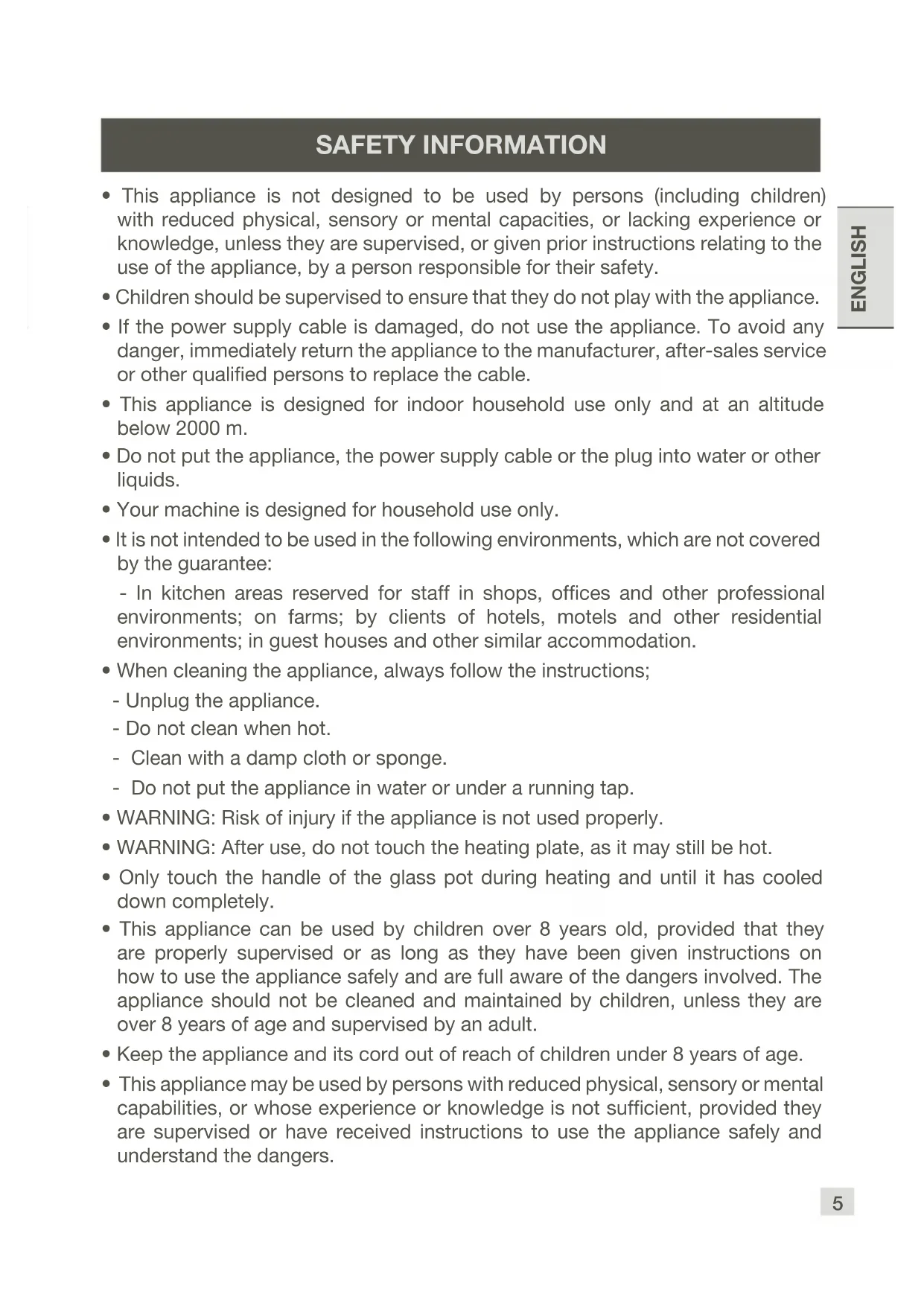 SAFETY INFORMATION

ENGLISH

• This appliance is not designed to be used by persons (including children) with reduced physical, sensory or mental capacities, or lacking experience or knowledge, unless they are supervised, or given prior instructions relating to the use of the appliance, by a person responsible for their safety.

• Children should be supervised to ensure that they do not play with the appliance.

• If the power supply cable is damaged, do not use the appliance. To avoid any danger, immediately return the appliance to the manufacturer, after-sales service or other qualified persons to replace the cable.

• This appliance is designed for indoor household use only and at an altitude below 2000 m.

• Do not put the appliance, the power supply cable or the plug into water or other liquids.

• Your machine is designed for household use only.

• It is not intended to be used in the following environments, which are not covered by the guarantee:

- In kitchen areas reserved for staff in shops, offices and other professional environments; on farms; by clients of hotels, motels and other residential environments; in guest houses and other similar accommodation.

• When cleaning the appliance, always follow the instructions;

- Unplug the appliance.

- Do not clean when hot.

- Clean with a damp cloth or sponge.

- Do not put the appliance in water or under a running tap.

• WARNING: Risk of injury if the appliance is not used properly.

• WARNING: After use, do not touch the heating plate, as it may still be hot.

• Only touch the handle of the glass pot during heating and until it has cooled down completely.

• This appliance can be used by children over 8 years old, provided that they are properly supervised or as long as they have been given instructions on how to use the appliance safely and are full aware of the dangers involved. The appliance should not be cleaned and maintained by children, unless they are over 8 years of age and supervised by an adult.

• Keep the appliance and its cord out of reach of children under 8 years of age.

• This appliance may be used by persons with reduced physical, sensory or mental capabilities, or whose experience or knowledge is not sufficient, provided they are supervised or have received instructions to use the appliance safely and understand the dangers.

5